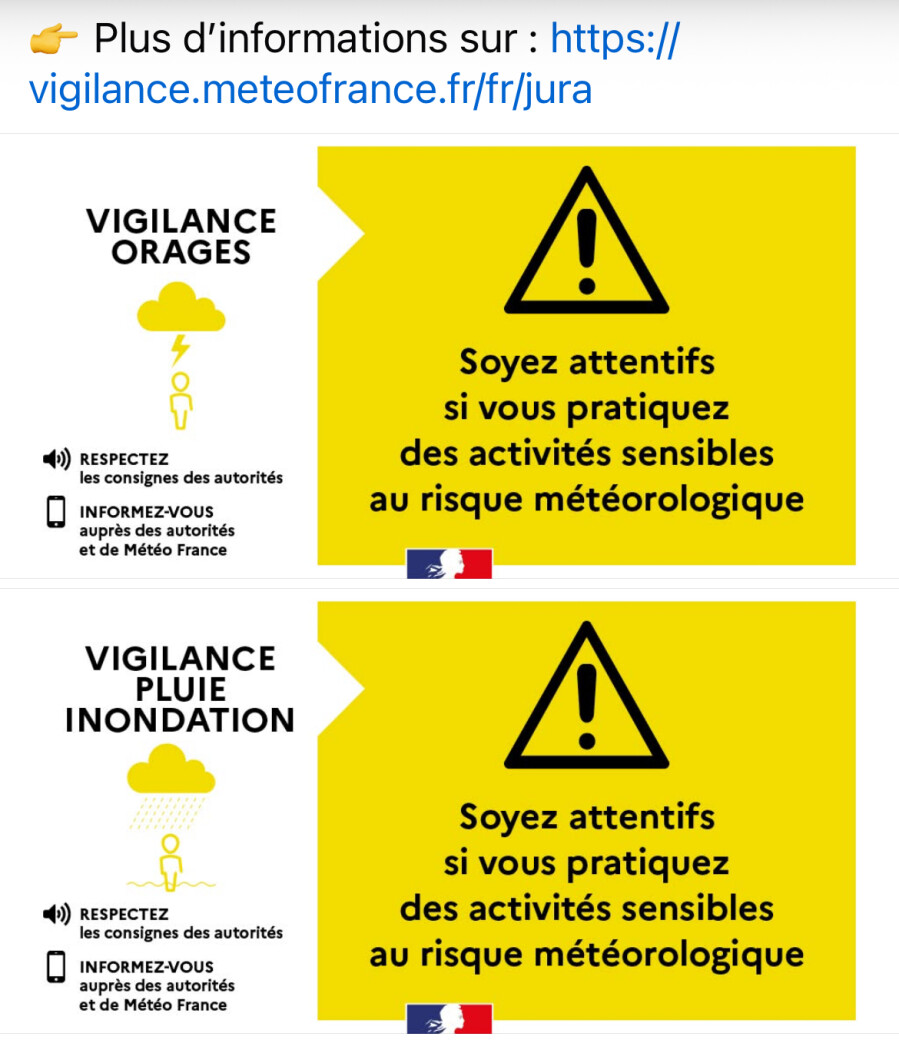 👉 Plus d'informations sur : https://vigilance.meteofrance.fr/fr/jura

VIGILANCE ORAGES

RESPECTEZ les consignes des autorités

INFORMEZ-VOUS auprès des autorités et de Météo France

Soyez attentifs si vous pratiquez des activités sensibles au risque météorologique

VIGILANCE PLUIE INONDATION

RESPECTEZ les consignes des autorités

INFORMEZ-VOUS auprès des autorités et de Météo France

Soyez attentifs si vous pratiquez des activités sensibles au risque météorologique